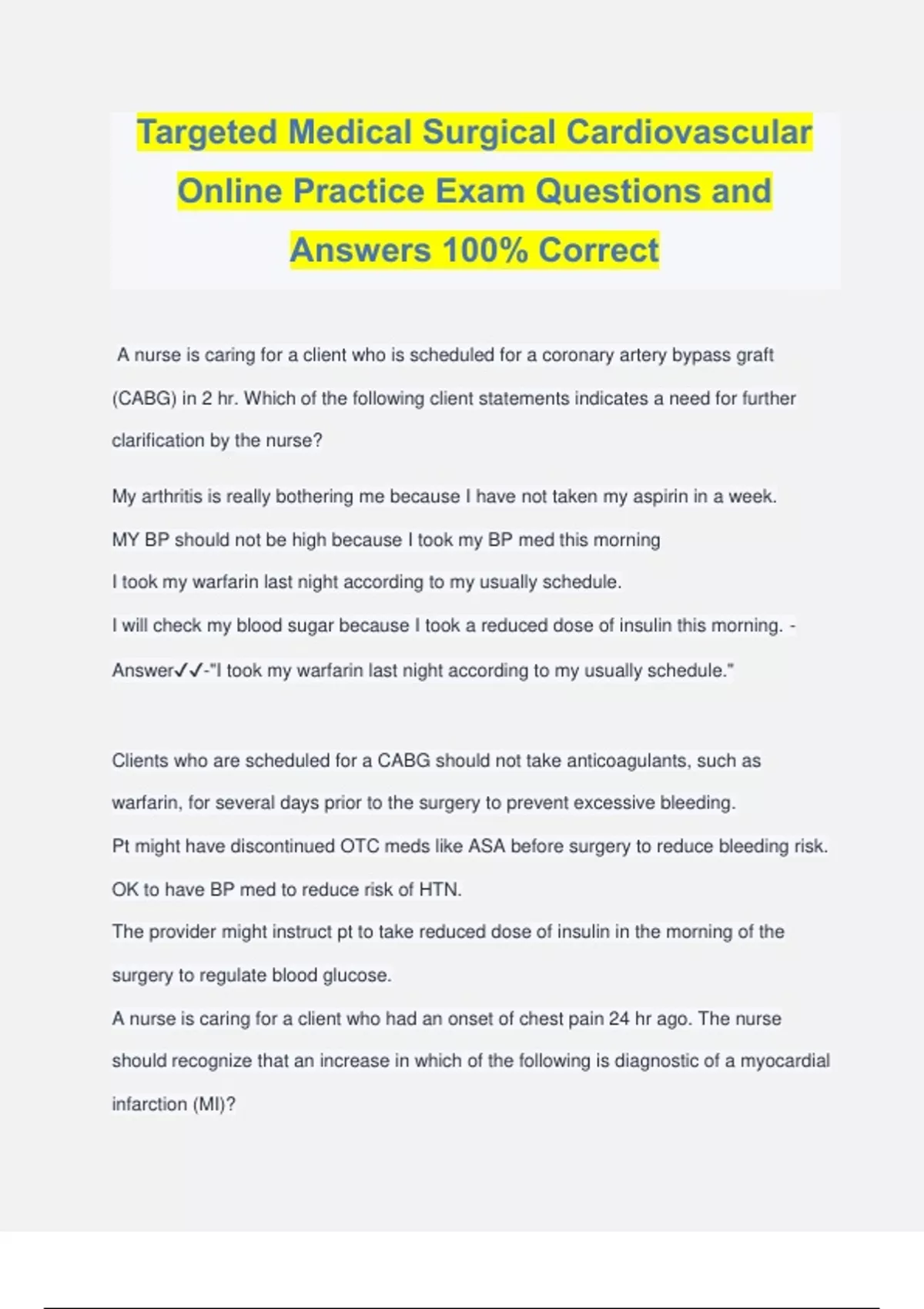 Targeted Medical Surgical Cardiovascular Online Practice Exam Questions and Answers 100% Correct

A nurse is caring for a client who is scheduled for a coronary artery bypass graft (CABG) in 2 hr. Which of the following client statements indicates a need for further clarification by the nurse?

My arthritis is really bothering me because I have not taken my aspirin in a week.
MY BP should not be high because I took my BP med this morning
I took my warfarin last night according to my usually schedule.
I will check my blood sugar because I took a reduced dose of insulin this morning. - Answer✓✓-"I took my warfarin last night according to my usually schedule."

Clients who are scheduled for a CABG should not take anticoagulants, such as warfarin, for several days prior to the surgery to prevent excessive bleeding.
Pt might have discontinued OTC meds like ASA before surgery to reduce bleeding risk.
OK to have BP med to reduce risk of HTN.
The provider might instruct pt to take reduced dose of insulin in the morning of the surgery to regulate blood glucose.
A nurse is caring for a client who had an onset of chest pain 24 hr ago. The nurse should recognize that an increase in which of the following is diagnostic of a myocardial infarction (MI)?